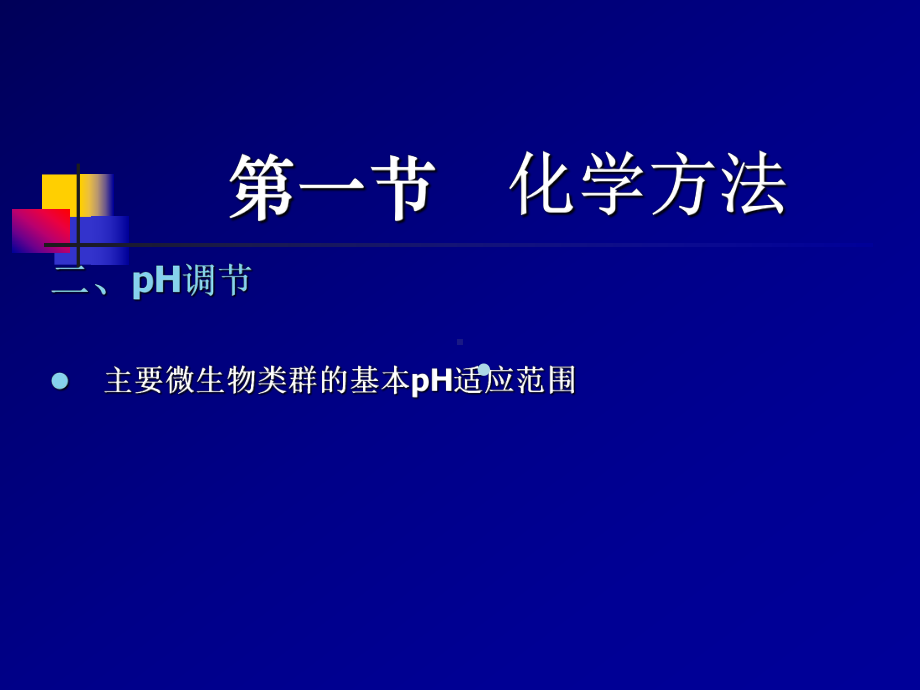 第一节　化学方法

二、pH调节

主要微生物类群的基本pH适应范围